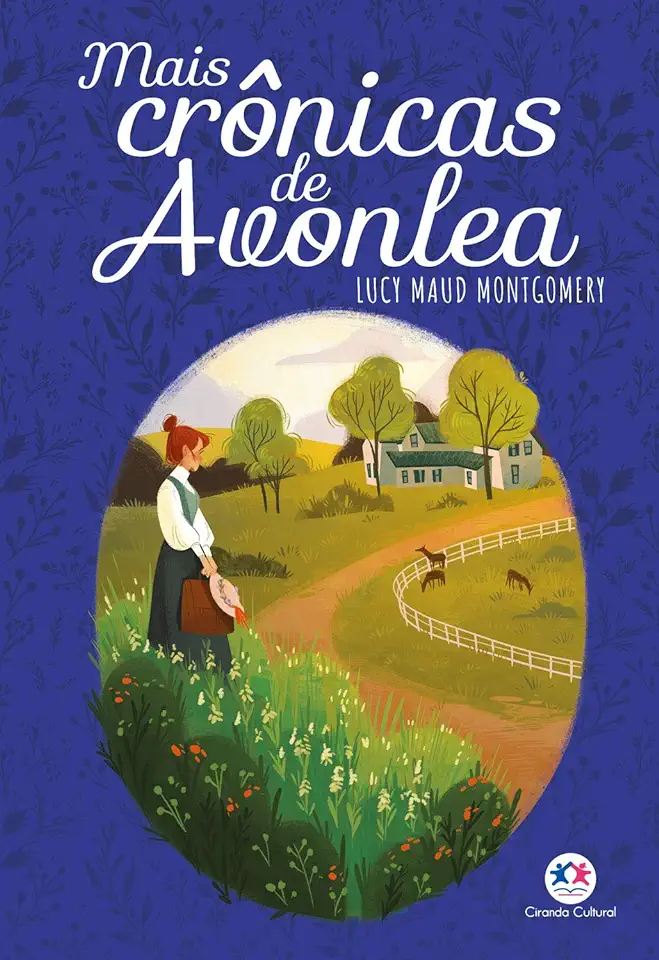 Mais crônicas de Avonlea

LUCY MAUD MONTGOMERY

Ciranda Cultural